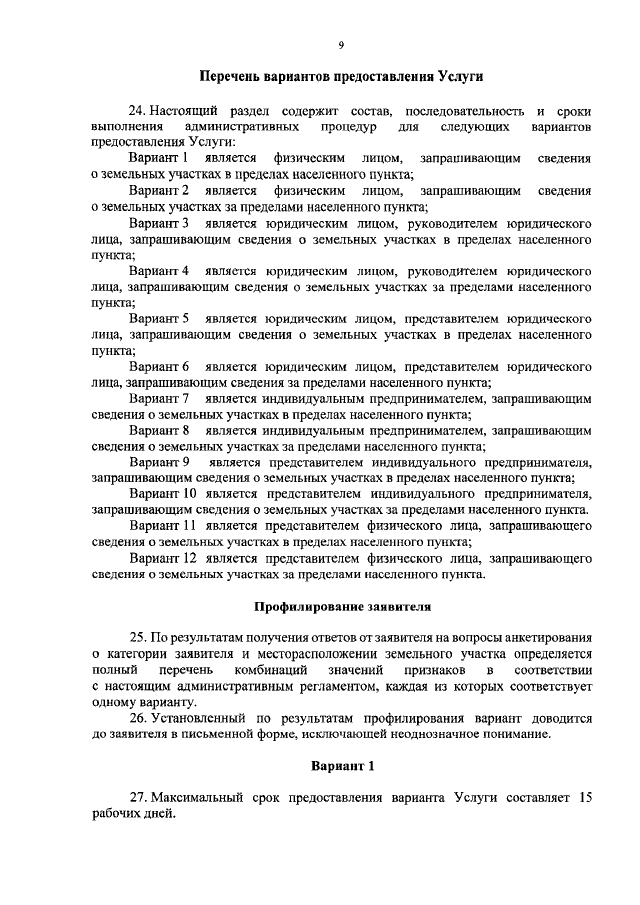 9

Перечень вариантов предоставления Услуги

24. Настоящий раздел содержит состав, последовательность и сроки выполнения административных процедур для следующих вариантов предоставления Услуги:

Вариант 1 является физическим лицом, запрашивающим сведения о земельных участках в пределах населенного пункта;

Вариант 2 является физическим лицом, запрашивающим сведения о земельных участках за пределами населенного пункта;

Вариант 3 является юридическим лицом, руководителем юридического лица, запрашивающим сведения о земельных участках в пределах населенного пункта;

Вариант 4 является юридическим лицом, руководителем юридического лица, запрашивающим сведения о земельных участках за пределами населенного пункта;

Вариант 5 является юридическим лицом, представителем юридического лица, запрашивающим сведения о земельных участках в пределах населенного пункта;

Вариант 6 является юридическим лицом, представителем юридического лица, запрашивающим сведения за пределами населенного пункта;

Вариант 7 является индивидуальным предпринимателем, запрашивающим сведения о земельных участках в пределах населенного пункта;

Вариант 8 является индивидуальным предпринимателем, запрашивающим сведения о земельных участках за пределами населенного пункта;

Вариант 9 является представителем индивидуального предпринимателя, запрашивающим сведения о земельных участках в пределах населенного пункта;

Вариант 10 является представителем индивидуального предпринимателя, запрашивающим сведения о земельных участках за пределами населенного пункта.

Вариант 11 является представителем физического лица, запрашивающего сведения о земельных участках в пределах населенного пункта;

Вариант 12 является представителем физического лица, запрашивающего сведения о земельных участках за пределами населенного пункта.

Профилирование заявителя

25. По результатам получения ответов от заявителя на вопросы анкетирования о категории заявителя и месторасположении земельного участка определяется полный перечень комбинаций значений признаков в соответствии с настоящим административным регламентом, каждая из которых соответствует одному варианту.

26. Установленный по результатам профилирования вариант доводится до заявителя в письменной форме, исключающей неоднозначное понимание.

Вариант 1

27. Максимальный срок предоставления варианта Услуги составляет 15 рабочих дней.